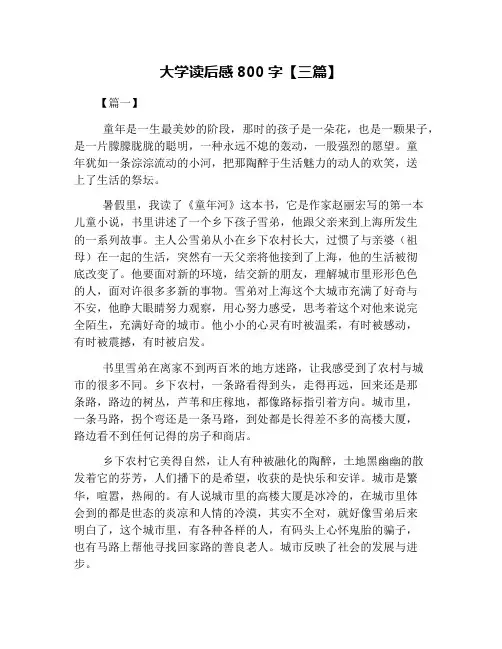 大学读后感 800 字【三篇】

【篇一】

童年是一生最美妙的阶段，那时的孩子是一朵花，也是一颗果子，是一片朦朦胧胧的聪明，一种永远不熄的轰动，一股强烈的愿望。童年犹如一条淙淙流动的小河，把那陶醉于生活魅力的动人的欢笑，送上了生活的祭坛。

暑假里，我读了《童年河》这本书，它是作家赵丽宏写的第一本儿童小说，书里讲述了一个乡下孩子雪弟，他跟父亲来到上海所发生的一系列故事。主人公雪弟从小在乡下农村长大，过惯了与亲婆（祖母）在一起的生活，突然有一天父亲将他接到了上海，他的生活被彻底改变了。他要面对新的环境，结交新的朋友，理解城市里形形色色的人，面对许很多多新的事物。雪弟对上海这个大城市充满了好奇与不安，他睁大眼睛努力观察，用心努力感受，思考着这个对他来说完全陌生，充满好奇的城市。他小小的心灵有时被温柔，有时被感动，有时被震撼，有时被启发。

书里雪弟在离家不到两百米的地方迷路，让我感受到了农村与城市的很多不同。乡下农村，一条路看得到头，走得再远，回来还是那条路，路边的树丛，芦苇和庄稼地，都像路标指引着方向。城市里，一条马路，拐个弯还是一条马路，到处都是长得差不多的高楼大厦，路边看不到任何记得的房子和商店。

乡下农村它美得自然，让人有种被融化的陶醉，土地黑幽幽的散发着它的芬芳，人们播下的是希望，收获的是快乐和安详。城市是繁华，喧嚣，热闹的。有人说城市里的高楼大厦是冰冷的，在城市里体会到的都是世态的炎凉和人情的冷漠，其实不全对，就好像雪弟后来明白了，这个城市里，有各种各样的人，有码头上心怀鬼胎的骗子，也有马路上帮他寻找回家路的善良老人。城市反映了社会的发展与进步。